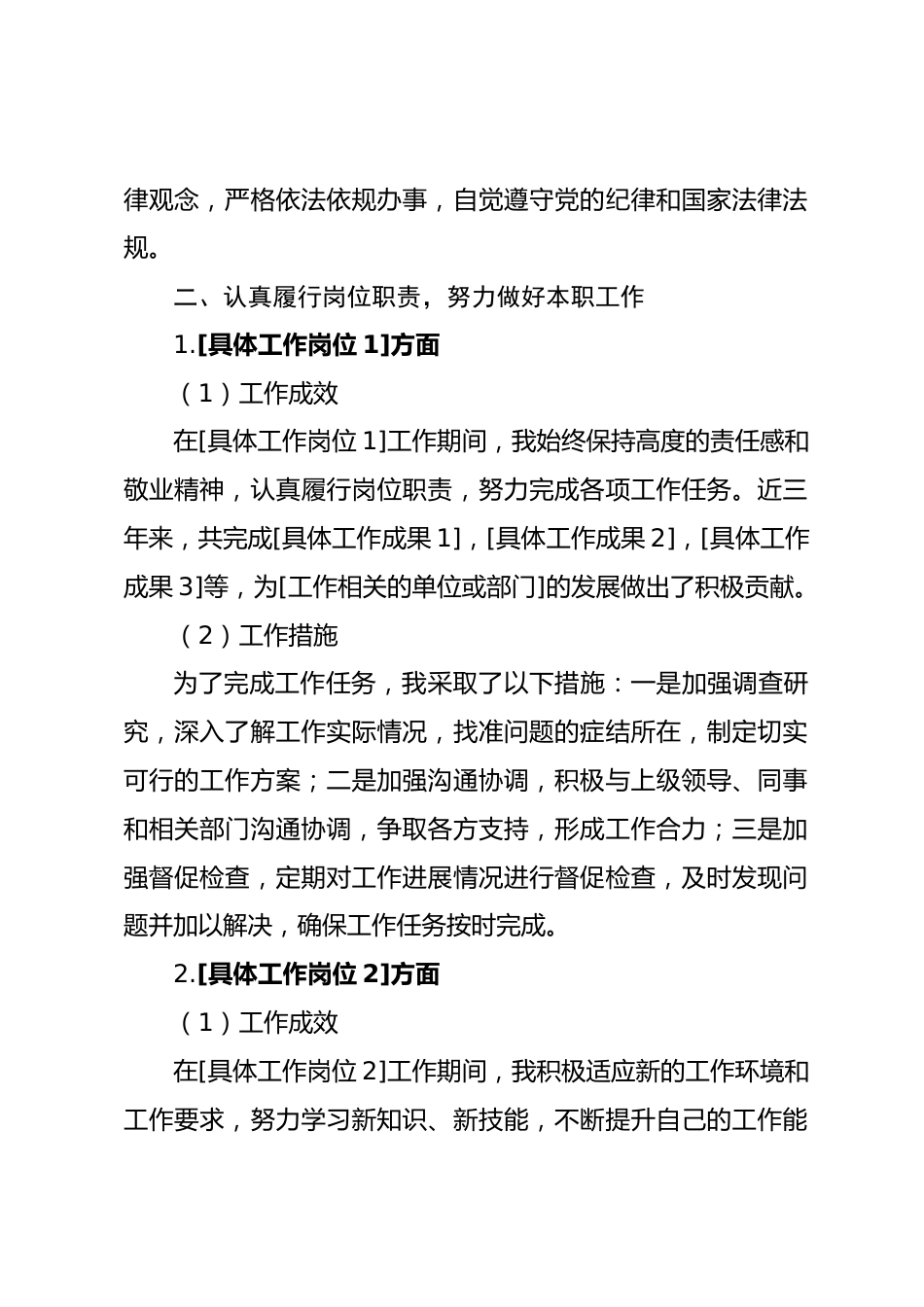 律观念，严格依法依规办事，自觉遵守党的纪律和国家法律法规。

二、认真履行岗位职责，努力做好本职工作

1.[具体工作岗位 1]方面

（1）工作成效

在[具体工作岗位 1]工作期间，我始终保持高度的责任感和敬业精神，认真履行岗位职责，努力完成各项工作任务。近三年来，共完成[具体工作成果 1]，[具体工作成果 2]，[具体工作成果 3]等，为[工作相关的单位或部门]的发展做出了积极贡献。

（2）工作措施

为了完成工作任务，我采取了以下措施：一是加强调查研究，深入了解工作实际情况，找准问题的症结所在，制定切实可行的工作方案；二是加强沟通协调，积极与上级领导、同事和相关部门沟通协调，争取各方支持，形成工作合力；三是加强督促检查，定期对工作进展情况进行督促检查，及时发现问题并加以解决，确保工作任务按时完成。

2.[具体工作岗位 2]方面

（1）工作成效

在[具体工作岗位 2]工作期间，我积极适应新的工作环境和工作要求，努力学习新知识、新技能，不断提升自己的工作能